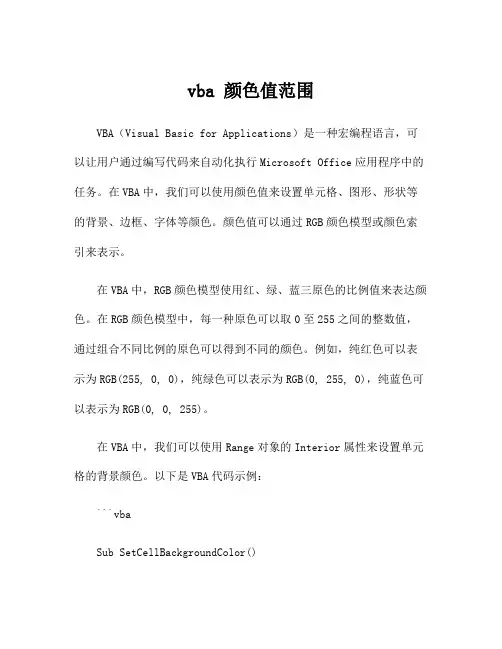 vba 颜色值范围

VBA（Visual Basic for Applications）是一种宏编程语言，可以让用户通过编写代码来自动化执行 Microsoft Office 应用程序中的任务。在 VBA 中，我们可以使用颜色值来设置单元格、图形、形状等的背景、边框、字体等颜色。颜色值可以通过 RGB 颜色模型或颜色索引来表示。

在 VBA 中，RGB 颜色模型使用红、绿、蓝三原色的比例值来表达颜色。在 RGB 颜色模型中，每一种原色可以取 0 至 255 之间的整数值，通过组合不同比例的原色可以得到不同的颜色。例如，纯红色可以表示为 RGB(255, 0, 0)，纯绿色可以表示为 RGB(0, 255, 0)，纯蓝色可以表示为 RGB(0, 0, 255)。

在 VBA 中，我们可以使用 Range 对象的 Interior 属性来设置单元格的背景颜色。以下是 VBA 代码示例：

```vba

Sub SetCellBackgroundColor()